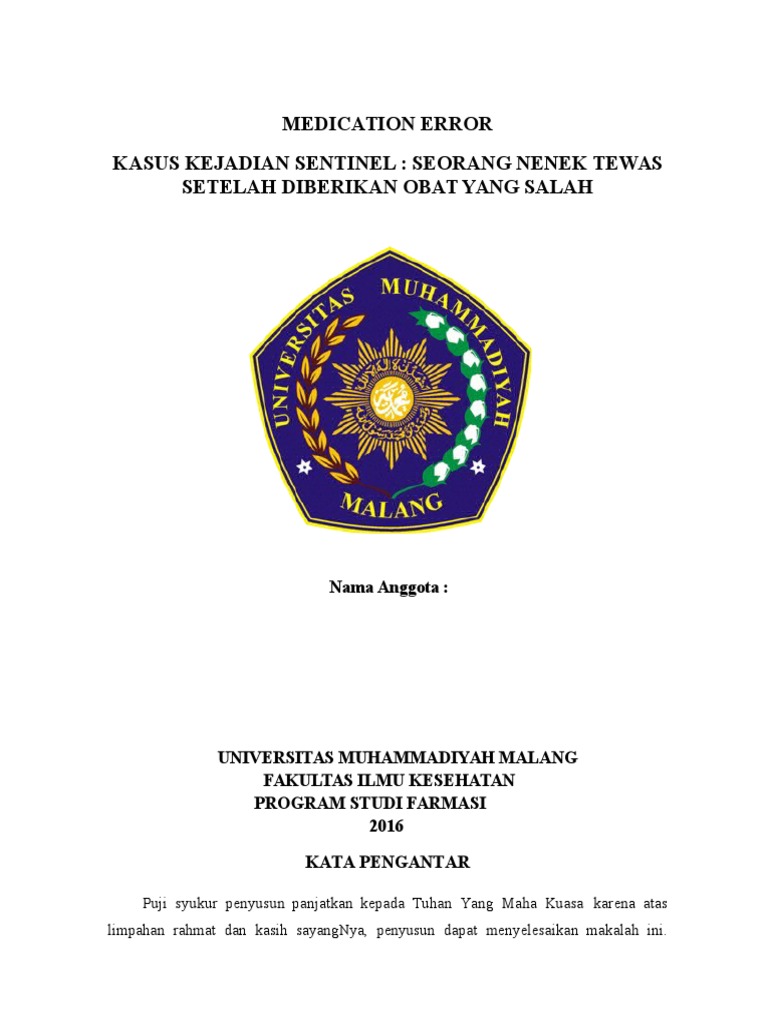 MEDICATION ERROR

KASUS KEJADIAN SENTINEL : SEORANG NENEK TEWAS SETELAH DIBERIKAN OBAT YANG SALAH

UNIVERSITAS MUHAMMADIYAH MALANG

Nama Anggota :

UNIVERSITAS MUHAMMADIYAH MALANG
FAKULTAS ILMU KESEHATAN
PROGRAM STUDI FARMASI
2016

KATA PENGANTAR

Puji syukur penyusun panjatkan kepada Tuhan Yang Maha Kuasa karena atas limpahan rahmat dan kasih sayangNya, penyusun dapat menyelesaikan makalah ini.